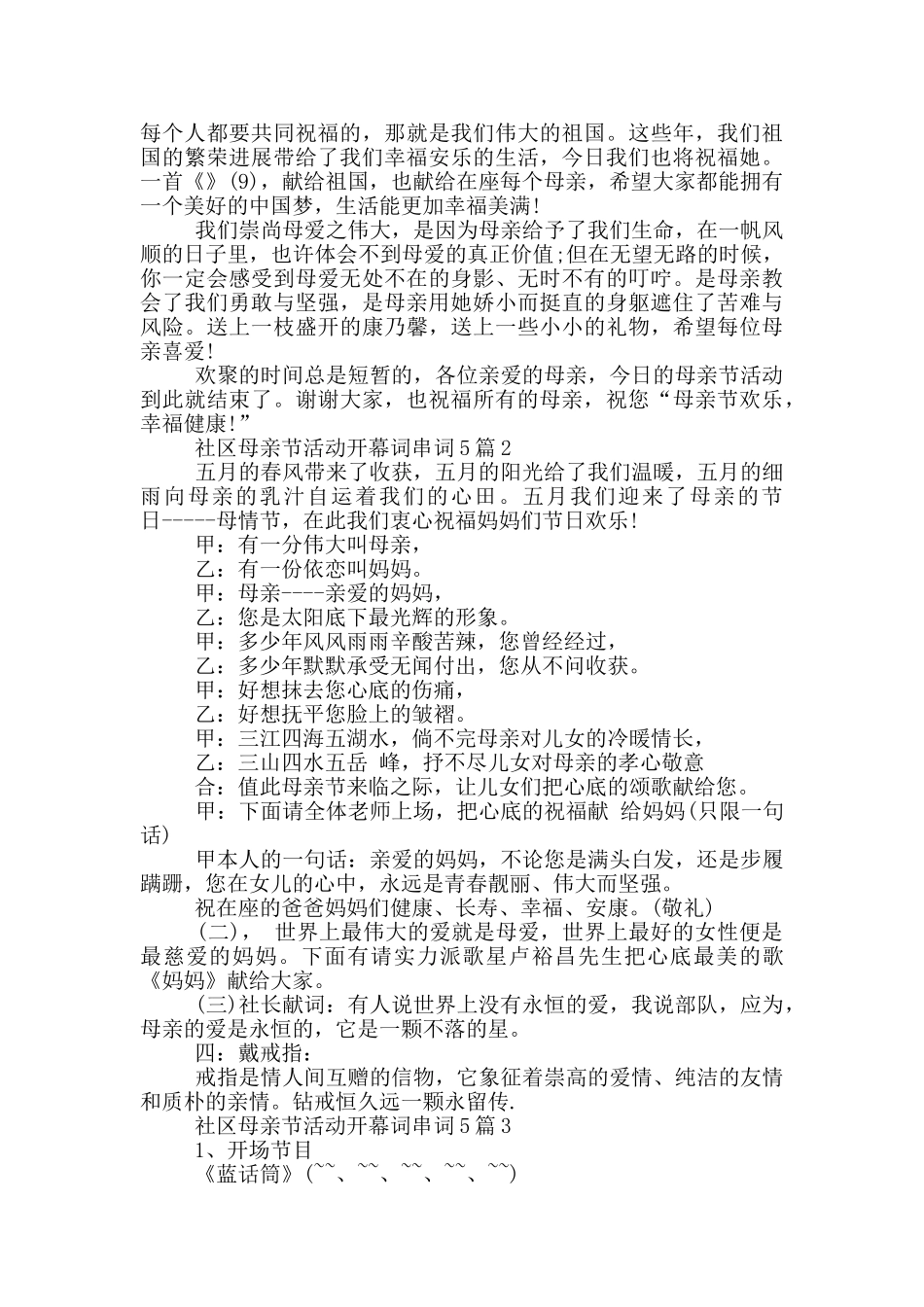 每个人都要共同祝福的，那就是我们伟大的祖国。这些年，我们祖国的繁荣进展带给了我们幸福安乐的生活，今日我们也将祝福她。一首《》(9)，献给祖国，也献给在座每个母亲，希望大家都能拥有一个美好的中国梦，生活能更加幸福美满!

我们崇尚母爱之伟大，是因为母亲给予了我们生命，在一帆风顺的日子里，也许体会不到母爱的真正价值;但在无望无路的时候，你一定会感受到母爱无处不在的身影、无时不有的叮咛。是母亲教会了我们勇敢与坚强，是母亲用她娇小而挺直的身躯遮住了苦难与风险。送上一枝盛开的康乃馨，送上一些小小的礼物，希望每位母亲喜爱!

欢聚的时间总是短暂的，各位亲爱的母亲，今日的母亲节活动到此就结束了。谢谢大家，也祝福所有的母亲，祝您“母亲节欢乐，幸福健康!”

社区母亲节活动开幕词串词5篇2

五月的春风带来了收获，五月的阳光给了我们温暖，五月的细雨向母亲的乳汁自运着我们的心田。五月我们迎来了母亲的节日-----母情节，在此我们衷心祝福妈妈们节日欢乐!

甲：有一分伟大叫母亲，

乙：有一份依恋叫妈妈。

甲：母亲----亲爱的妈妈，

乙：您是太阳底下最光辉的形象。

甲：多少年风风雨雨辛酸苦辣，您曾经经过，

乙：多少年默默承受无闻付出，您从不问收获。

甲：好想抹去您心底的伤痛，

乙：好想抚平您脸上的皱褶。

甲：三江四海五湖水，倘不完母亲对儿女的冷暖情长，

乙：三山四水五岳 峰，抒不尽儿女对母亲的孝心敬意

合：值此母亲节来临之际，让儿女们把心底的颂歌献给您。

甲：下面请全体老师上场，把心底的祝福献 给妈妈(只限一句话)

甲本人的一句话：亲爱的妈妈，不论您是满头白发，还是步履蹒跚，您在女儿的心中，永远是青春靓丽、伟大而坚强。

祝在座的爸爸妈妈们健康、长寿、幸福、安康。(敬礼)

(二)， 世界上最伟大的爱就是母爱，世界上最好的女性便是最慈爱的妈妈。下面有请实力派歌星卢裕昌先生把心底最美的歌《妈妈》献给大家。

(三)社长献词：有人说世界上没有永恒的爱，我说部队，应为，母亲的爱是永恒的，它是一颗不落的星。

四：戴戒指：

戒指是情人间互赠的信物，它象征着崇高的爱情、纯洁的友情和质朴的亲情。钻戒恒久远一颗永留传.

社区母亲节活动开幕词串词5篇3

1、开场节目

《蓝话筒》(~~、~~、~~、~~、~~)